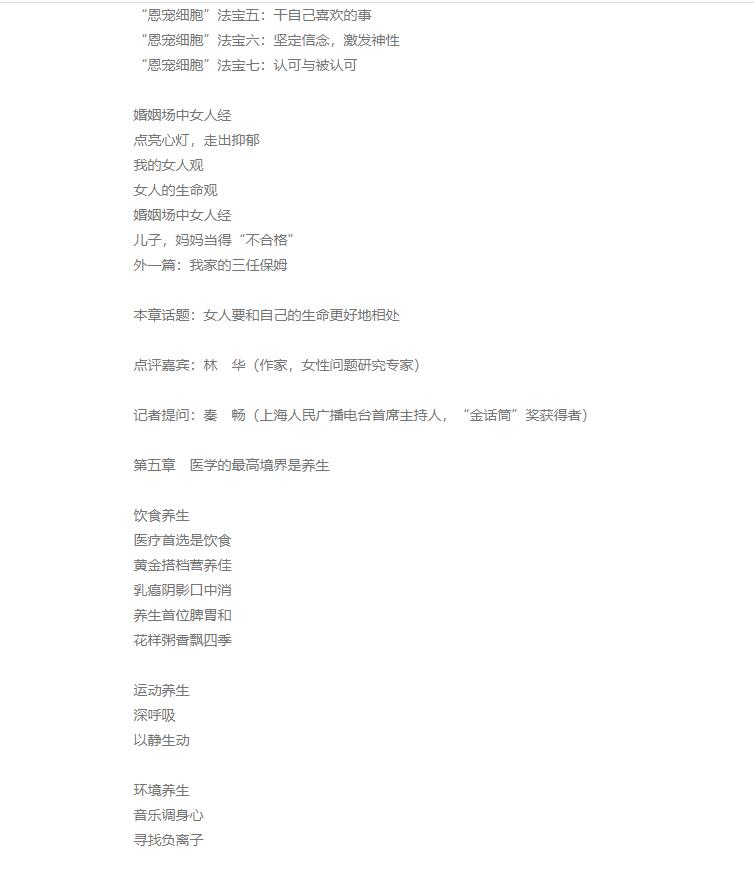 “恩宠细胞”法宝五：干自己喜欢的事
“恩宠细胞”法宝六：坚定信念，激发神性
“恩宠细胞”法宝七：认可与被认可

婚姻场中女人经
点亮心灯，走出抑郁
我的女人观
女人的生命观
婚姻场中女人经
儿子，妈妈当得“不合格”
外一篇：我家的三任保姆

本章话题：女人要和自己的生命更好地相处

点评嘉宾：林　华（作家，女性问题研究专家）

记者提问：秦　畅（上海人民广播电台首席主持人，“金话筒”奖获得者）

第五章　医学的最高境界是养生

饮食养生
医疗首选是饮食
黄金搭档营养佳
乳癌阴影口中消
养生首位脾胃和
花样粥香飘四季

运动养生
深呼吸
以静生动

环境养生
音乐调身心
寻找负离子